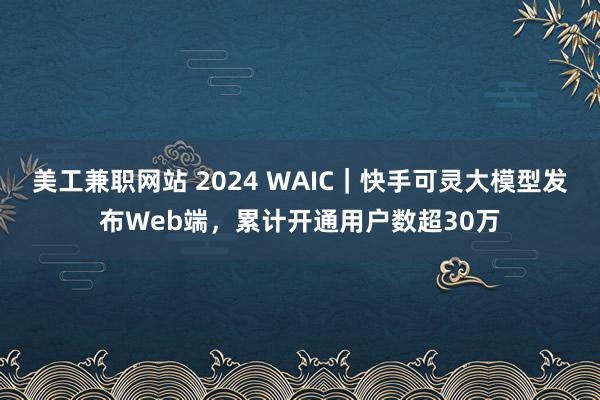 美工兼职网站 2024 WAIC｜快手可灵大模型发布Web端，累计开通用户数超30万